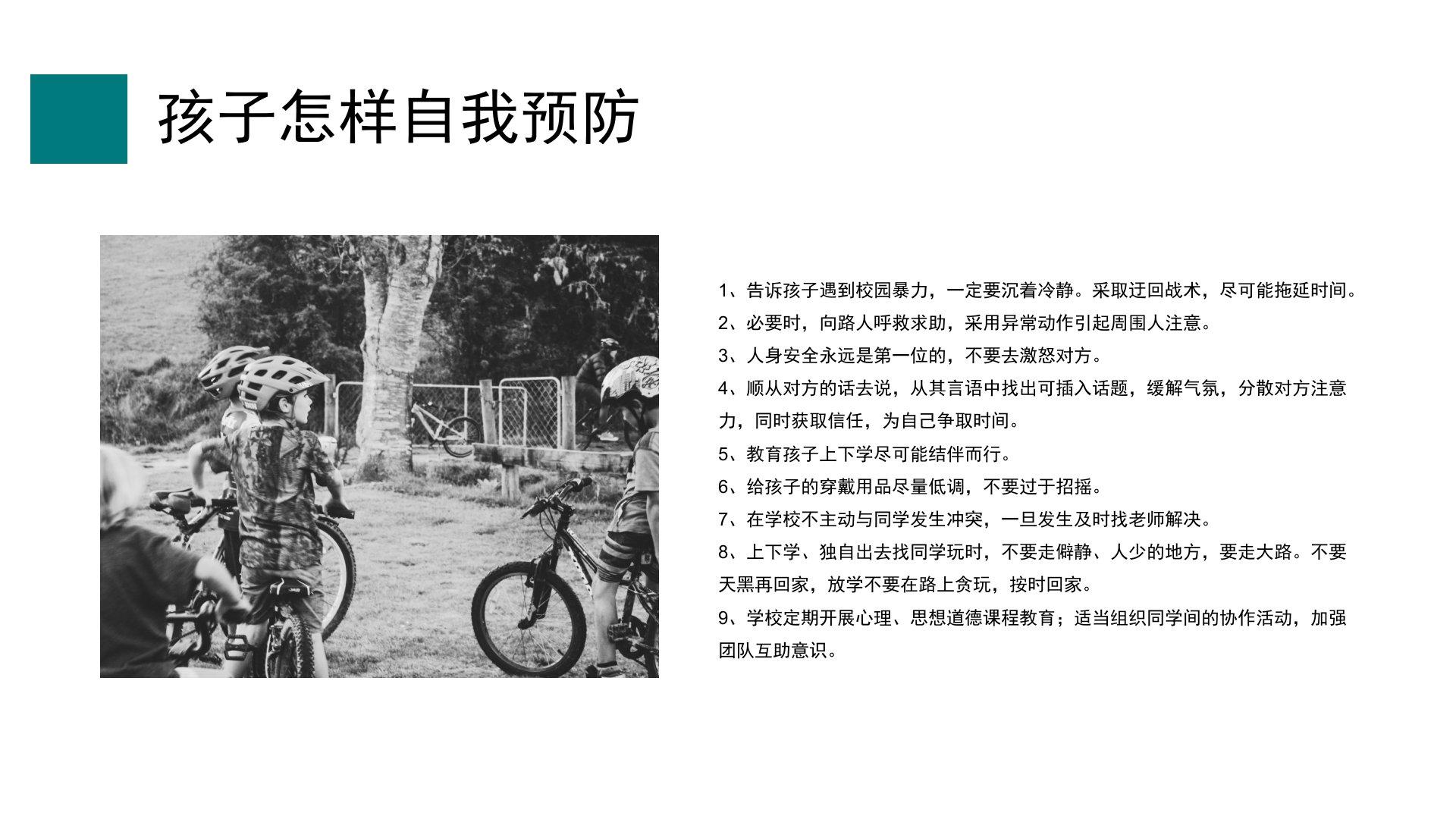 孩子怎样自我预防

1、告诉孩子遇到校园暴力，一定要沉着冷静。采取迂回战术，尽可能拖延时间。

2、必要时，向路人呼救求助，采用异常动作引起周围人注意。

3、人身安全永远是第一位的，不要去激怒对方。

4、顺从对方的话去说，从其言语中找出可插入话题，缓解气氛，分散对方注意力，同时获取信任，为自己争取时间。

5、教育孩子上下学尽可能结伴而行。

6、给孩子的穿戴用品尽量低调，不要过于招摇。

7、在学校不主动与同学发生冲突，一旦发生及时找老师解决。

8、上下学、独自出去找同学玩时，不要走僻静、人少的地方，要走大路。不要天黑再回家，放学不要在路上贪玩，按时回家。

9、学校定期开展心理、思想道德课程教育；适当组织同学间的协作活动，加强团队互助意识。